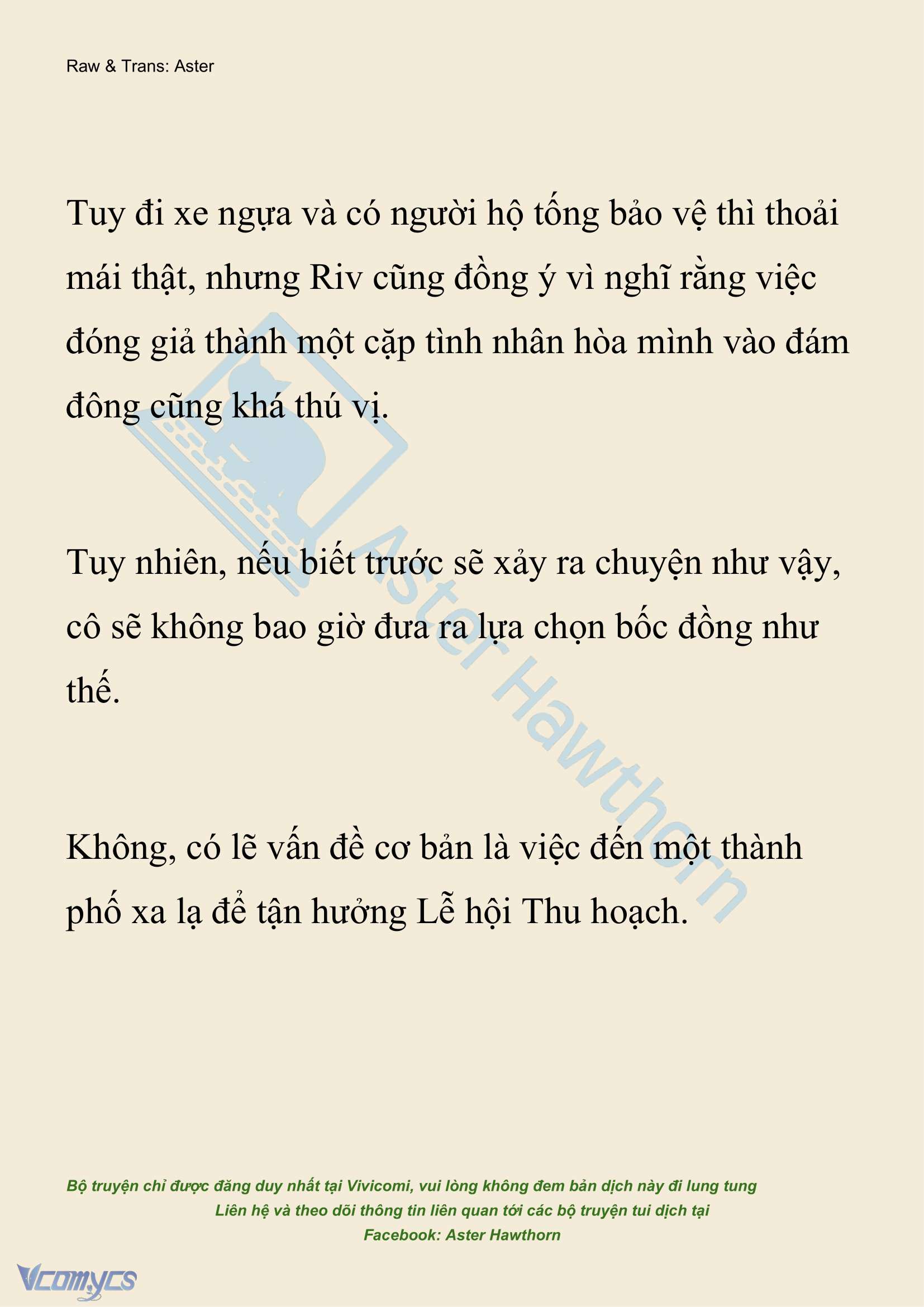 Raw & Trans: Aster

Tuy đi xe ngựa và có người hộ tống bảo vệ thì thoải mái thật, nhưng Riv cũng đồng ý vì nghĩ rằng việc đóng giả thành một cặp tình nhân hòa mình vào đám đông cũng khá thú vị.

Tuy nhiên, nếu biết trước sẽ xảy ra chuyện như vậy, cô sẽ không bao giờ đưa ra lựa chọn bốc đồng như thế.

Không, có lẽ vấn đề cơ bản là việc đến một thành phố xa lạ để tận hưởng Lễ hội Thu hoạch.

Aster Hawthorn

Bộ truyện chỉ được đăng duy nhất tại Vivicomi, vui lòng không đem bản dịch này đi lung tung
Liên hệ và theo dõi thông tin liên quan tới các bộ truyện tui dịch tại
Facebook: Aster Hawthorn

Vcomycs